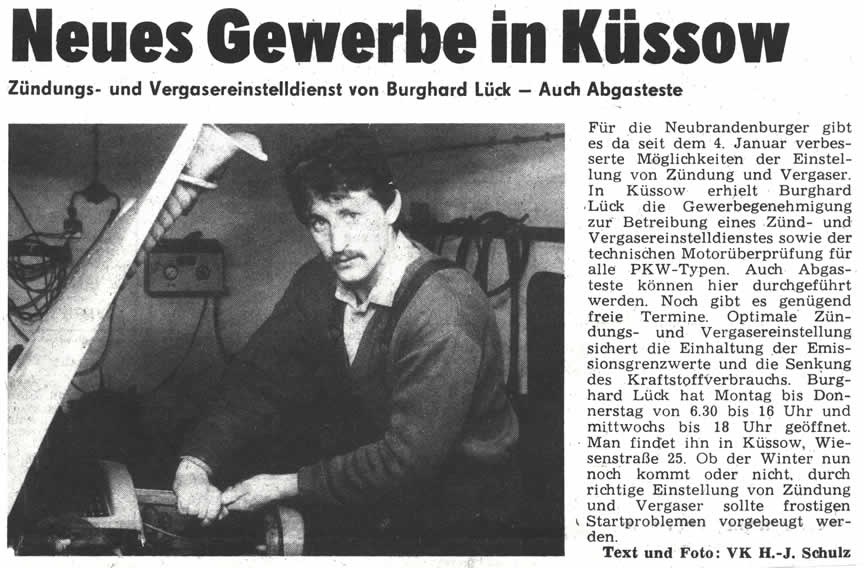 Neues Gewerbe in Küssow

Zündungs- und Vergasereinstelldienst von Burghard Lück – Auch Abgasteste

Für die Neubrandenburger gibt es da seit dem 4. Januar verbesserte Möglichkeiten der Einstellung von Zündung und Vergaser. In Küssow erhielt Burghard Lück die Gewerbegenehmigung zur Betreibung eines Zünd- und Vergasereinstelldienstes sowie der technischen Motorüberprüfung für alle PKW-Typen. Auch Abgasteste können hier durchgeführt werden. Noch gibt es genügend freie Termine. Optimale Zündungs- und Vergasereinstellung sichert die Einhaltung der Emissionsgrenzwerte und die Senkung des Kraftstoffverbrauchs. Burghard Lück hat Montag bis Donnerstag von 6.30 bis 16 Uhr und mittwochs bis 18 Uhr geöffnet. Man findet ihn in Küssow, Wiesenstraße 25. Ob der Winter nun noch kommt oder nicht, durch richtige Einstellung von Zündung und Vergaser sollte frostigen Startproblemen vorgebeugt werden.

Text und Foto: VK H.-J. Schulz